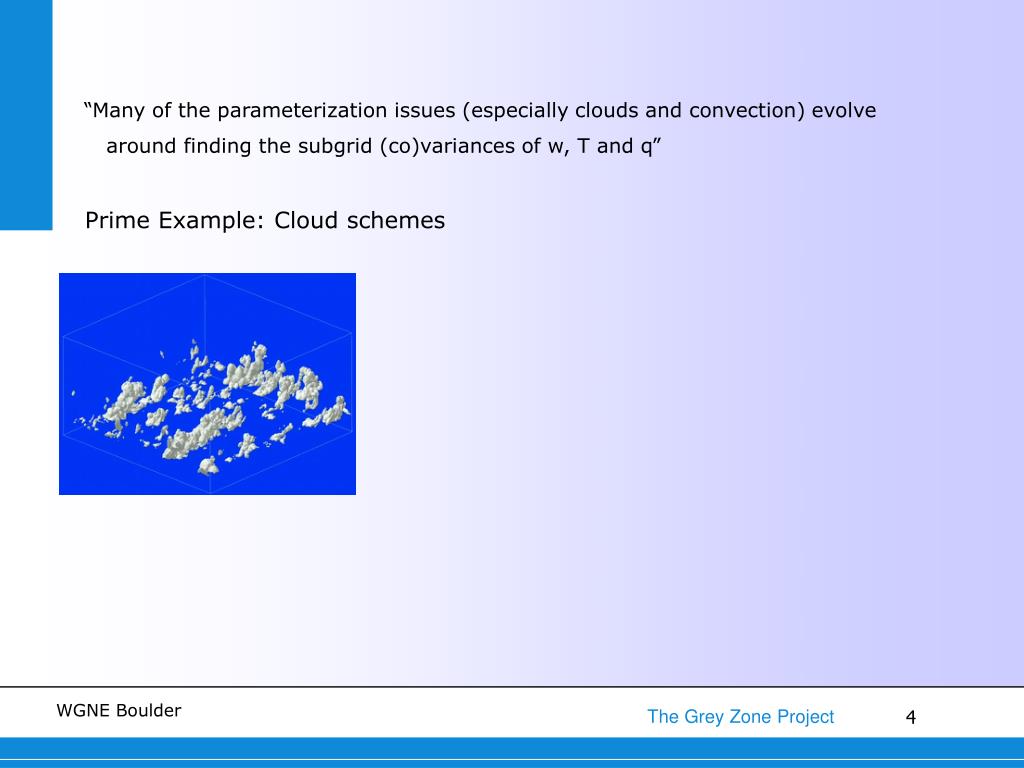 “Many of the parameterization issues (especially clouds and convection) evolve around finding the subgrid (co)variances of w, T and q”

Prime Example: Cloud schemes

WGNE Boulder

The Grey Zone Project

4